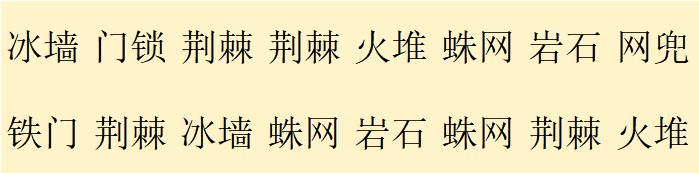 冰墙 门锁 荆棘 荆棘 火堆 蛛网 岩石 网兜

铁门 荆棘 冰墙 蛛网 岩石 蛛网 荆棘 火堆